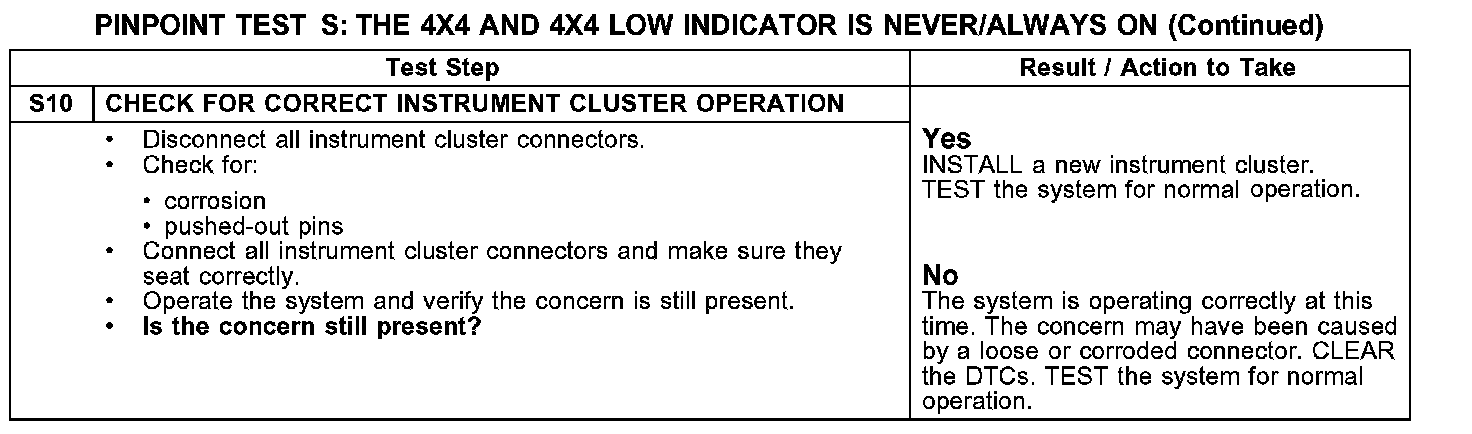 PINPOINT TEST S: THE 4X4 AND 4X4 LOW INDICATOR IS NEVER/ALWAYS ON (Continued)

| Test Step | | Result / Action to Take |
|---|---|---|
| S10 | CHECK FOR CORRECT INSTRUMENT CLUSTER OPERATION | |
| | • Disconnect all instrument cluster connectors. • Check for: • corrosion • pushed-out pins • Connect all instrument cluster connectors and make sure they seat correctly. • Operate the system and verify the concern is still present. • Is the concern still present? | Yes INSTALL a new instrument cluster. TEST the system for normal operation. No The system is operating correctly at this time. The concern may have been caused by a loose or corroded connector. CLEAR the DTCs. TEST the system for normal operation. |